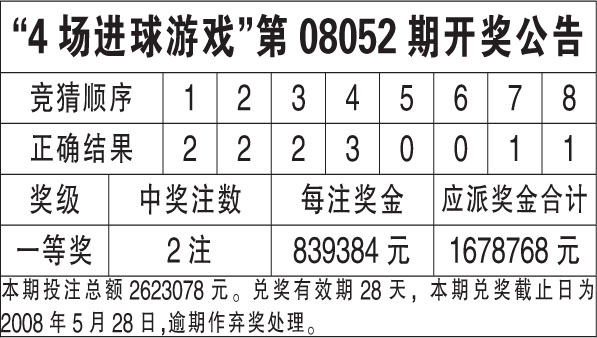 “4 场进球游戏”第 08052 期开奖公告

| 竞猜顺序 | 1 | 2 | 3 | 4 | 5 | 6 | 7 | 8 |
|---|---|---|---|---|---|---|---|---|
| 正确结果 | 2 | 2 | 2 | 3 | 0 | 0 | 1 | 1 |

| 奖级 | 中奖注数 | 每注奖金 | 应派奖金合计 |
|---|---|---|---|
| 一等奖 | 2 注 | 839384 元 | 1678768 元 |

本期投注总额 2623078 元。兑奖有效期 28 天，本期兑奖截止日为 2008 年 5 月 28 日,逾期作弃奖处理。